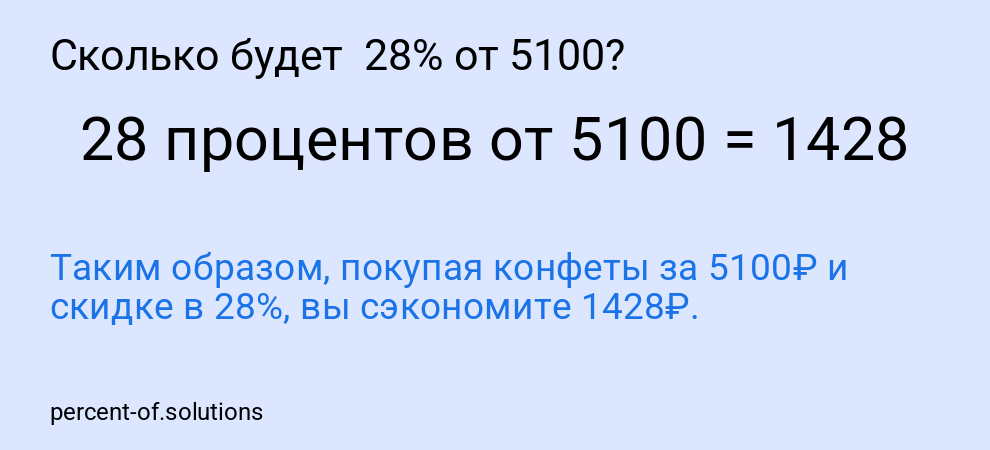 Сколько будет 28% от 5100?

28 процентов от 5100 = 1428

Таким образом, покупая конфеты за 5100₽ и скидке в 28%, вы сэкономите 1428₽.

percent-of.solutions